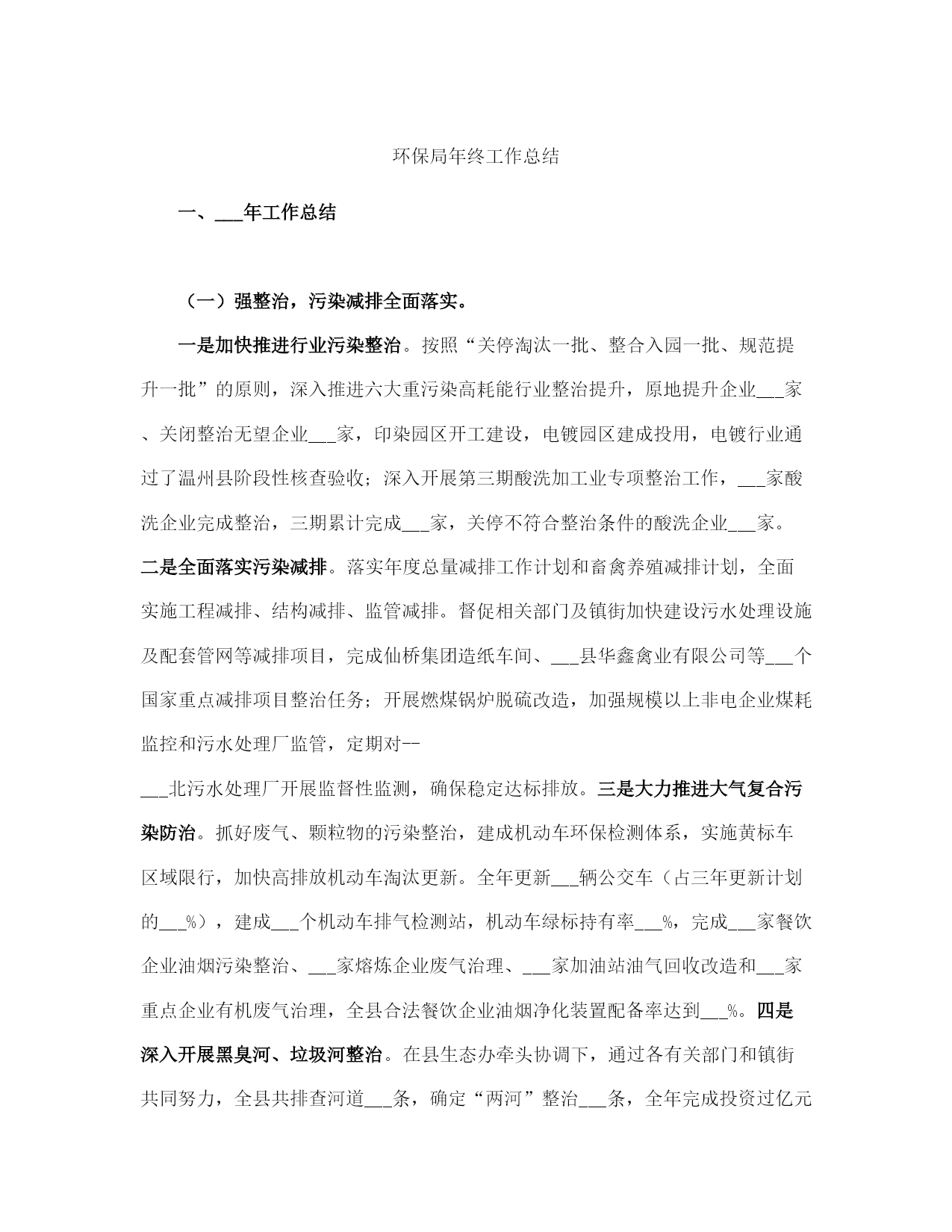 环保局年终工作总结

一、___年工作总结

（一）强整治，污染减排全面落实。

一是加快推进行业污染整治。按照“关停淘汰一批、整合入园一批、规范提升一批”的原则，深入推进六大重污染高耗能行业整治提升，原地提升企业___家、关闭整治无望企业___家，印染园区开工建设，电镀园区建成投用，电镀行业通过了温州县阶段性核查验收；深入开展第三期酸洗加工业专项整治工作，___家酸洗企业完成整治，三期累计完成___家，关停不符合整治条件的酸洗企业___家。二是全面落实污染减排。落实年度总量减排工作计划和畜禽养殖减排计划，全面实施工程减排、结构减排、监管减排。督促相关部门及镇街加快建设污水处理设施及配套管网等减排项目，完成仙桥集团造纸车间、___县华鑫禽业有限公司等___个国家重点减排项目整治任务；开展燃煤锅炉脱硫改造，加强规模以上非电企业煤耗监控和污水处理厂监管，定期对--

___北污水处理厂开展监督性监测，确保稳定达标排放。三是大力推进大气复合污染防治。抓好废气、颗粒物的污染整治，建成机动车环保检测体系，实施黄标车区域限行，加快高排放机动车淘汰更新。全年更新___辆公交车（占三年更新计划的___%），建成___个机动车排气检测站，机动车绿标持有率___%，完成___家餐饮企业油烟污染整治、___家熔炼企业废气治理、___家加油站油气回收改造和___家重点企业有机废气治理，全县合法餐饮企业油烟净化装置配备率达到___%。四是深入开展黑臭河、垃圾河整治。在县生态办牵头协调下，通过各有关部门和镇街共同努力，全县共排查河道___条，确定“两河”整治___条，全年完成投资过亿元